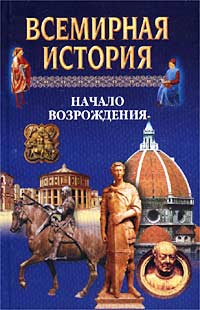 ВСЕМИРНАЯ ИСТОРИЯ

НАЧАЛО ВОЗРОЖДЕНИЯ